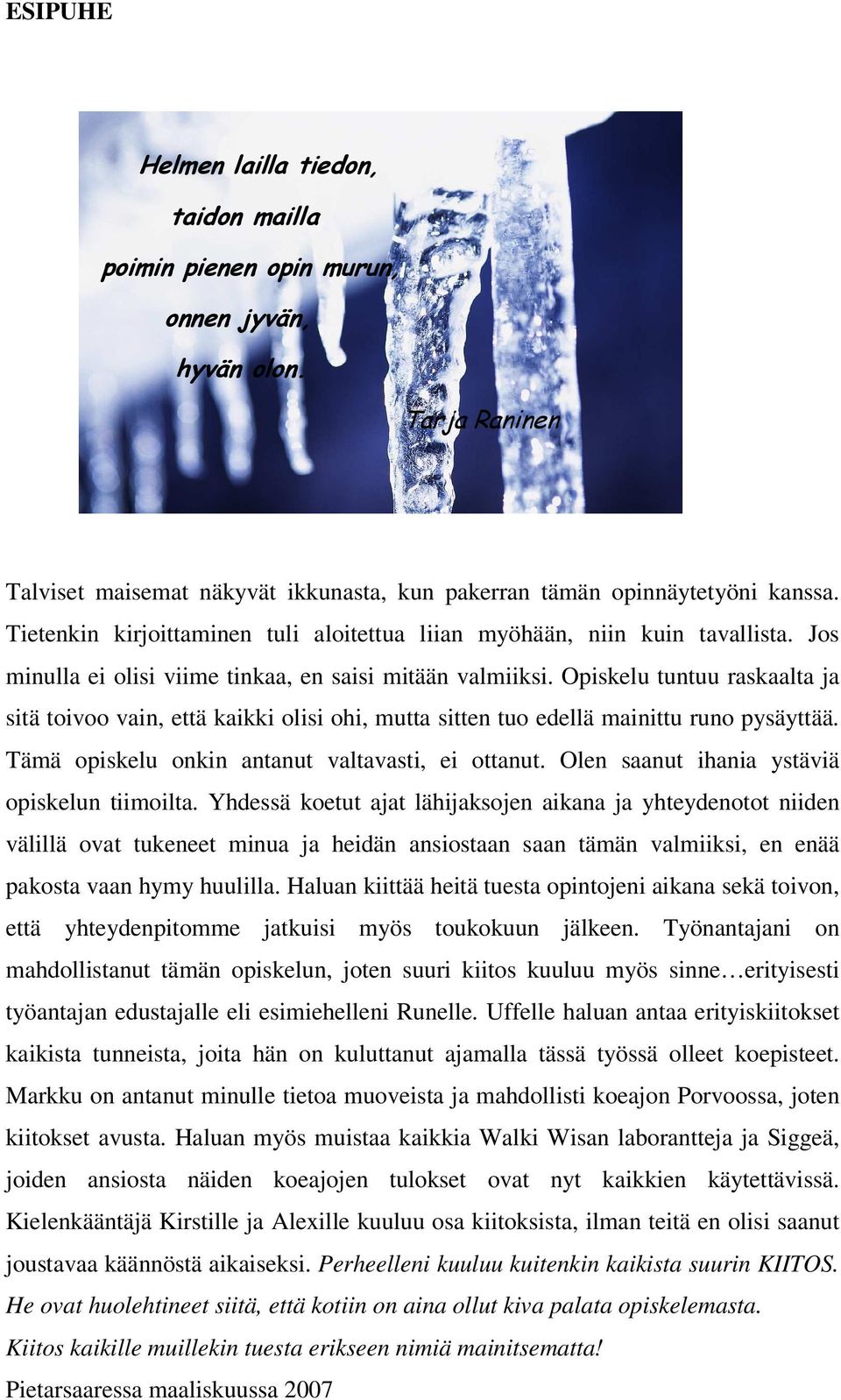 ESIPUHE

Helmen lailla tiedon,
taidon mailla
poimin pienen opin murun,
onnen jyvän,
hyvän olon.

Tarja Raninen

Talviset maisemat näkyvät ikkunasta, kun pakerran tämän opinnäytetyöni kanssa. Tietenkin kirjoittaminen tuli aloitettua liian myöhään, niin kuin tavallista. Jos minulla ei olisi viime tinkaa, en saisi mitään valmiiksi. Opiskelu tuntuu raskaalta ja sitä toivoo vain, että kaikki olisi ohi, mutta sitten tuo edellä mainittu runo pysäyttää. Tämä opiskelu onkin antanut valtavasti, ei ottanut. Olen saanut ihania ystäviä opiskelun tiimoilta. Yhdessä koetut ajat lähijaksojen aikana ja yhteydenotot niiden välillä ovat tukeneet minua ja heidän ansiostaan saan tämän valmiiksi, en enää pakosta vaan hymy huulilla. Haluan kiittää heitä tuesta opintojeni aikana sekä toivon, että yhteydenpitomme jatkuisi myös toukokuun jälkeen. Työnantajani on mahdollistanut tämän opiskelun, joten suuri kiitos kuuluu myös sinne…erityisesti työantajan edustajalle eli esimiehelleni Runelle. Uffelle haluan antaa erityiskiitokset kaikista tunneista, joita hän on kuluttanut ajamalla tässä työssä olleet koepisteet. Markku on antanut minulle tietoa muoveista ja mahdollisti koeajon Porvoossa, joten kiitokset avusta. Haluan myös muistaa kaikkia Walki Wisan laborantteja ja Siggeä, joiden ansiosta näiden koeajojen tulokset ovat nyt kaikkien käytettävissä. Kielenkääntäjä Kirstille ja Alexille kuuluu osa kiitoksista, ilman teitä en olisi saanut joustavaa käännöstä aikaiseksi. Perheelleni kuuluu kuitenkin kaikista suurin KIITOS. He ovat huolehtineet siitä, että kotiin on aina ollut kiva palata opiskelemasta.
Kiitos kaikille muillekin tuesta erikseen nimiä mainitsematta!
Pietarsaaressa maaliskuussa 2007